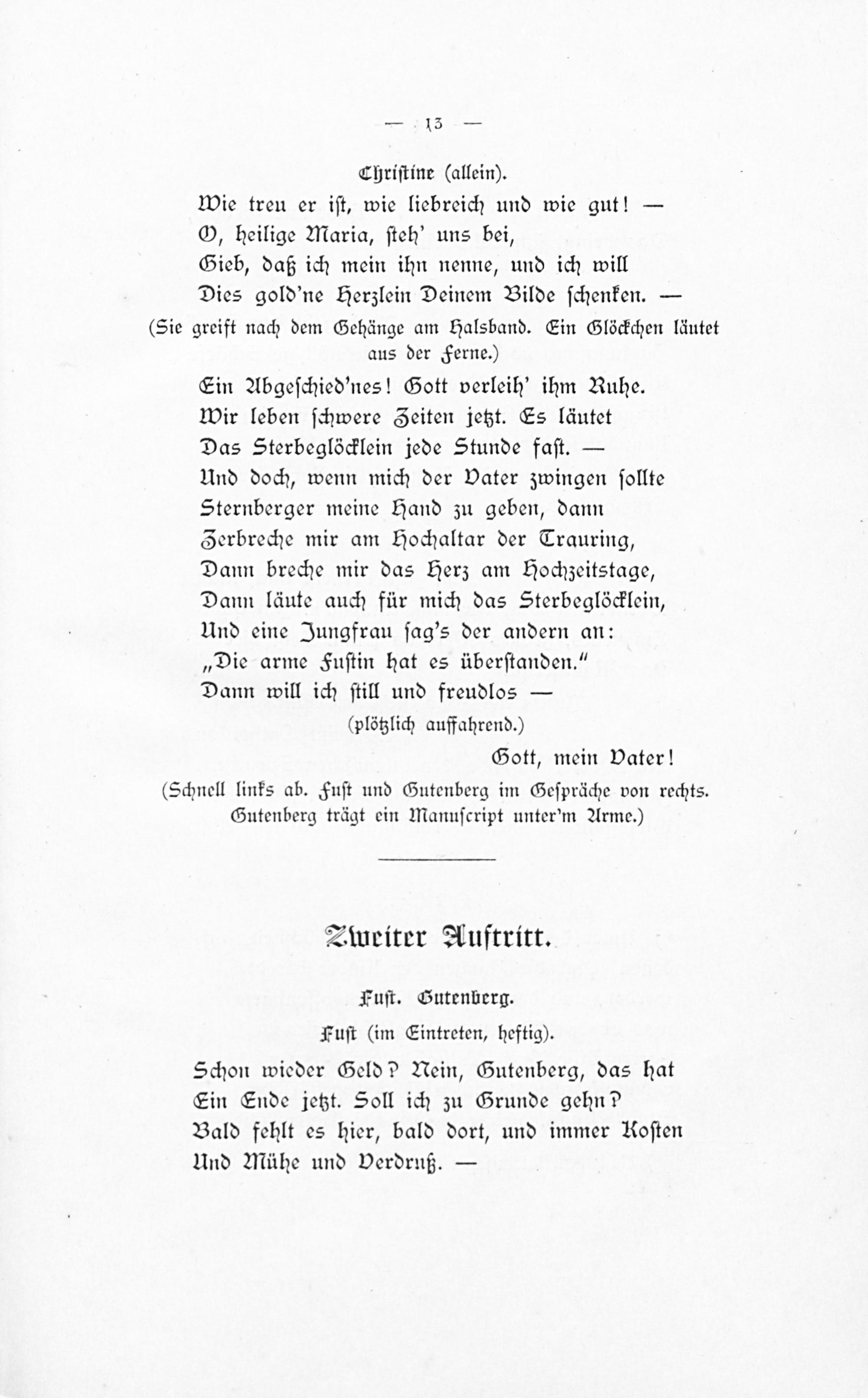 — 13 —

Christine (allein).

Wie treu er ist, wie liebreich und wie gut! —
O, heilige Maria, steh' uns bei,
Gieb, daß ich mein ihn nenne, und ich will
Dies gold'ne Herzlein Deinem Bilde schenken. —

(Sie greift nach dem Gehänge am Halsband. Ein Glöckchen läutet aus der Ferne.)

Ein Abgeschied'nes! Gott verleih' ihm Ruhe.
Wir leben schwere Zeiten jetzt. Es läutet
Das Sterbeglöcklein jede Stunde fast. —
Und doch, wenn mich der Vater zwingen sollte
Sternberger meine Hand zu geben, dann
Zerbreche mir am Hochaltar der Trauring,
Dann breche mir das Herz am Hochzeitstage,
Dann läute auch für mich das Sterbeglöcklein,
Und eine Jungfrau sag's der andern an:
„Die arme Fustin hat es überstanden."
Dann will ich still und freudlos —

(plötzlich auffahrend.)

Gott, mein Vater!

(Schnell links ab. Fust und Gutenberg im Gespräche von rechts. Gutenberg trägt ein Manuscript unter'm Arme.)

Zweiter Auftritt.

Fust. Gutenberg.

Fust (im Eintreten, heftig).

Schon wieder Geld? Nein, Gutenberg, das hat
Ein Ende jetzt. Soll ich zu Grunde gehn?
Bald fehlt es hier, bald dort, und immer Kosten
Und Mühe und Verdruß. —